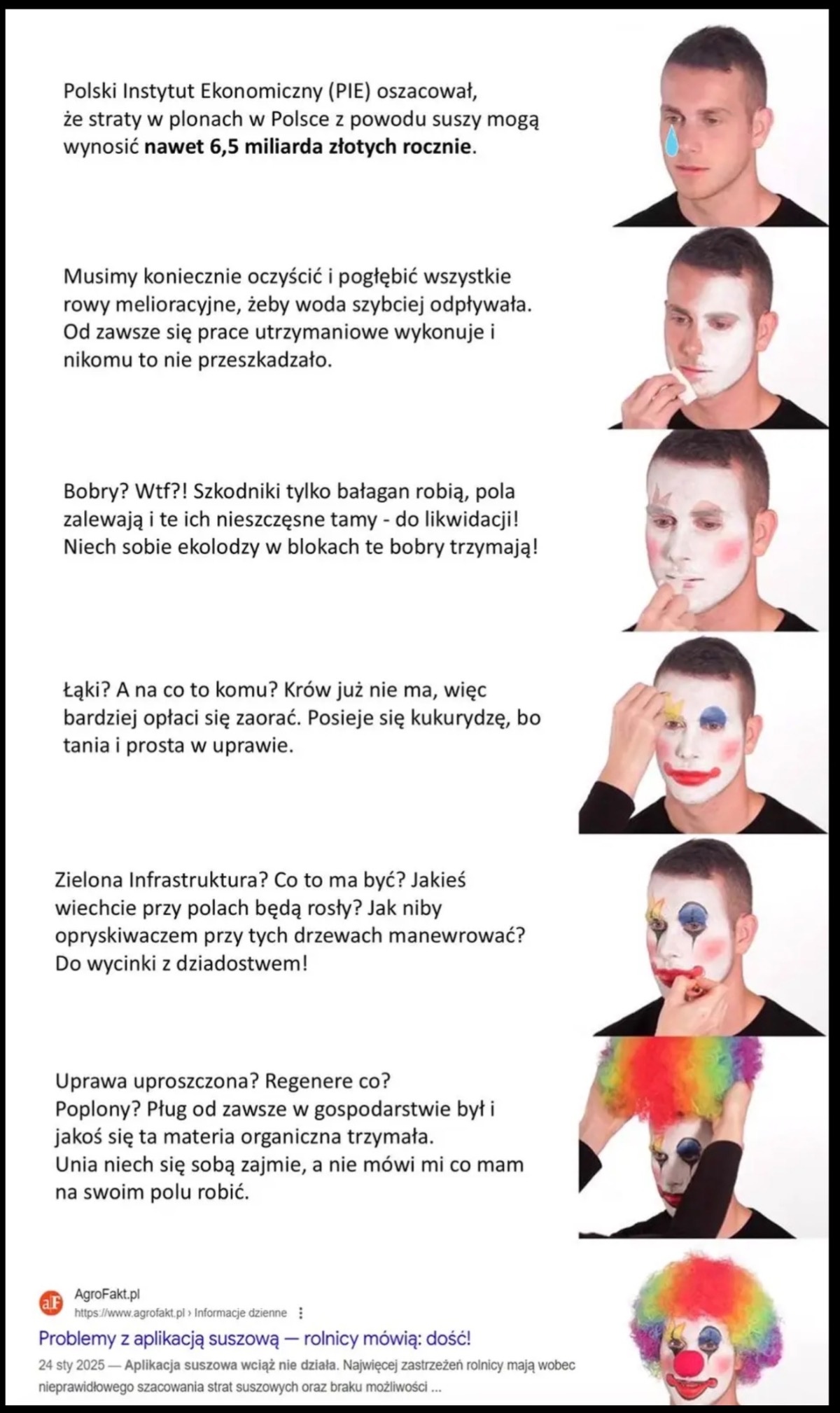 Polski Instytut Ekonomiczny (PIE) oszacował, że straty w plonach w Polsce z powodu suszy mogą wynosić nawet 6,5 miliarda złotych rocznie.

Musimy koniecznie oczyścić i pogłębić wszystkie rowy melioracyjne, żeby woda szybciej odpływała. Od zawsze się prace utrzymaniowe wykonuje i nikomu to nie przeszkadzało.

Bobry? Wtf?! Szkodniki tylko bałagan robią, pola zalewają i te ich nieszczęsne tamy - do likwidacji! Niech sobie ekolodzy w blokach te bobry trzymają!

Łąki? A na co to komu? Krów już nie ma, więc bardziej opłaci się zaorać. Posieje się kukurydzę, bo tania i prosta w uprawie.

Zielona Infrastruktura? Co to ma być? Jakieś wiechcie przy polach będą rosły? Jak niby opryskiwaczem przy tych drzewach manewrować? Do wycinki z dziadostwem!

Uprawa uproszczona? Regenere co?
Poplony? Pług od zawsze w gospodarstwie był i jakoś się ta materia organiczna trzymała.
Unia niech się sobą zajmie, a nie mówi mi co mam na swoim polu robić.

aF
AgroFakt.pl
https://www.agrofakt.pl › Informacje dzienne

Problemy z aplikacją suszową — rolnicy mówią: dość!

24 sty 2025 — Aplikacja suszowa wciąż nie działa. Najwięcej zastrzeżeń rolnicy mają wobec nieprawidłowego szacowania strat suszowych oraz braku możliwości ...